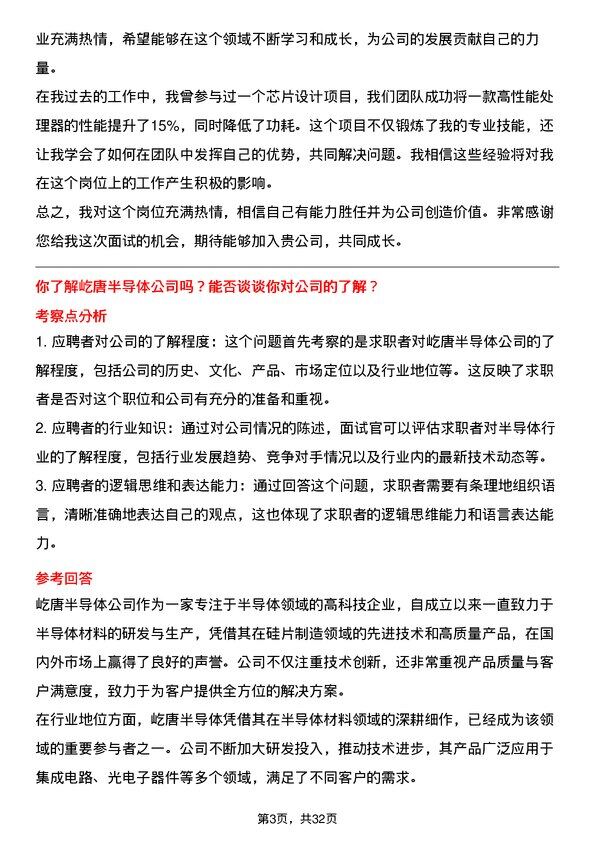 业充满热情，希望能够在这个领域不断学习和成长，为公司的发展贡献自己的力量。

在我过去的工作中，我曾参与过一个芯片设计项目，我们团队成功将一款高性能处理器的性能提升了15%，同时降低了功耗。这个项目不仅锻炼了我的专业技能，还让我学会了如何在团队中发挥自己的优势，共同解决问题。我相信这些经验将对我在这个岗位上的工作产生积极的影响。

总之，我对这个岗位充满热情，相信自己有能力胜任并为公司创造价值。非常感谢您给我这次面试的机会，期待能够加入贵公司，共同成长。

你了解屹唐半导体公司吗？能否谈谈你对公司的了解？

考察点分析

1. 应聘者对公司的了解程度：这个问题首先考察的是求职者对屹唐半导体公司的了解程度，包括公司的历史、文化、产品、市场定位以及行业地位等。这反映了求职者是否对这个职位和公司有充分的准备和重视。

2. 应聘者的行业知识：通过对公司情况的陈述，面试官可以评估求职者对半导体行业的了解程度，包括行业发展趋势、竞争对手情况以及行业内的最新技术动态等。

3. 应聘者的逻辑思维和表达能力：通过回答这个问题，求职者需要有条理地组织语言，清晰准确地表达自己的观点，这也体现了求职者的逻辑思维能力和语言表达能力。

参考回答

屹唐半导体公司作为一家专注于半导体领域的高科技企业，自成立以来一直致力于半导体材料的研发与生产，凭借其在硅片制造领域的先进技术和高质量产品，在国内外市场上赢得了良好的声誉。公司不仅注重技术创新，还非常重视产品质量与客户满意度，致力于为客户提供全方位的解决方案。

在行业地位方面，屹唐半导体凭借其在半导体材料领域的深耕细作，已经成为该领域的重要参与者之一。公司不断加大研发投入，推动技术进步，其产品广泛应用于集成电路、光电子器件等多个领域，满足了不同客户的需求。

第3页，共32页